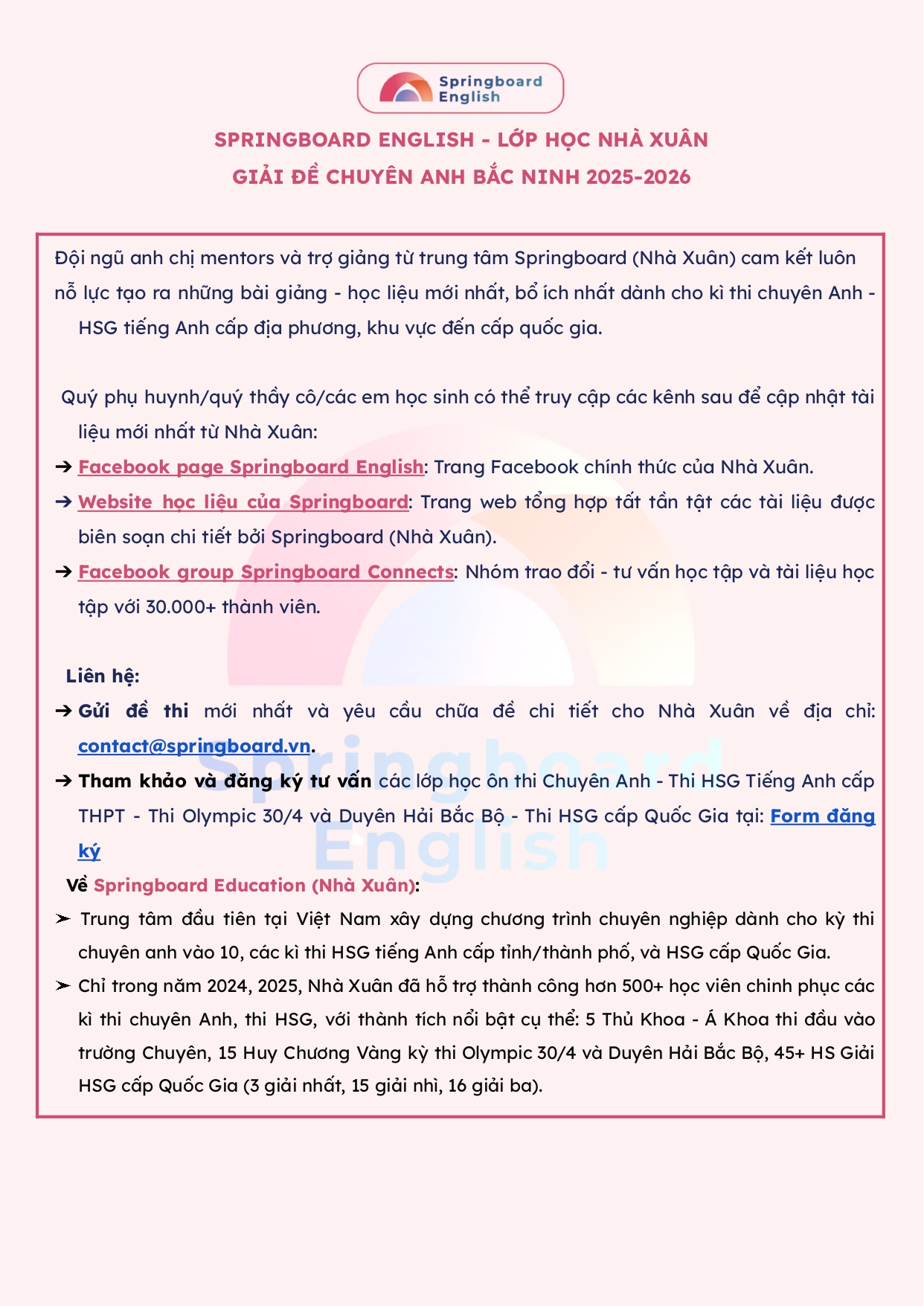 Springboard English

SPRINGBOARD ENGLISH - LỚP HỌC NHÀ XUÂN
GIẢI ĐỀ CHUYÊN ANH BẮC NINH 2025-2026

Đội ngũ anh chị mentors và trợ giảng từ trung tâm Springboard (Nhà Xuân) cam kết luôn nỗ lực tạo ra những bài giảng - học liệu mới nhất, bổ ích nhất dành cho kì thi chuyên Anh - HSG tiếng Anh cấp địa phương, khu vực đến cấp quốc gia.

Quý phụ huynh/quý thầy cô/các em học sinh có thể truy cập các kênh sau để cập nhật tài liệu mới nhất từ Nhà Xuân:
➔ Facebook page Springboard English: Trang Facebook chính thức của Nhà Xuân.
➔ Website học liệu của Springboard: Trang web tổng hợp tất tần tật các tài liệu được biên soạn chi tiết bởi Springboard (Nhà Xuân).
➔ Facebook group Springboard Connects: Nhóm trao đổi - tư vấn học tập và tài liệu học tập với 30.000+ thành viên.

Liên hệ:
➔ Gửi đề thi mới nhất và yêu cầu chữa đề chi tiết cho Nhà Xuân về địa chỉ: contact@springboard.vn.
➔ Tham khảo và đăng ký tư vấn các lớp học ôn thi Chuyên Anh - Thi HSG Tiếng Anh cấp THPT - Thi Olympic 30/4 và Duyên Hải Bắc Bộ - Thi HSG cấp Quốc Gia tại: Form đăng ký
Về Springboard Education (Nhà Xuân):
➢ Trung tâm đầu tiên tại Việt Nam xây dựng chương trình chuyên nghiệp dành cho kỳ thi chuyên anh vào 10, các kì thi HSG tiếng Anh cấp tỉnh/thành phố, và HSG cấp Quốc Gia.
➢ Chỉ trong năm 2024, 2025, Nhà Xuân đã hỗ trợ thành công hơn 500+ học viên chinh phục các kì thi chuyên Anh, thi HSG, với thành tích nổi bật cụ thể: 5 Thủ Khoa - Á Khoa thi đầu vào trường Chuyên, 15 Huy Chương Vàng kỳ thi Olympic 30/4 và Duyên Hải Bắc Bộ, 45+ HS Giải HSG cấp Quốc Gia (3 giải nhất, 15 giải nhì, 16 giải ba).

Springboard English